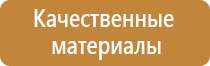 Качественные материалы